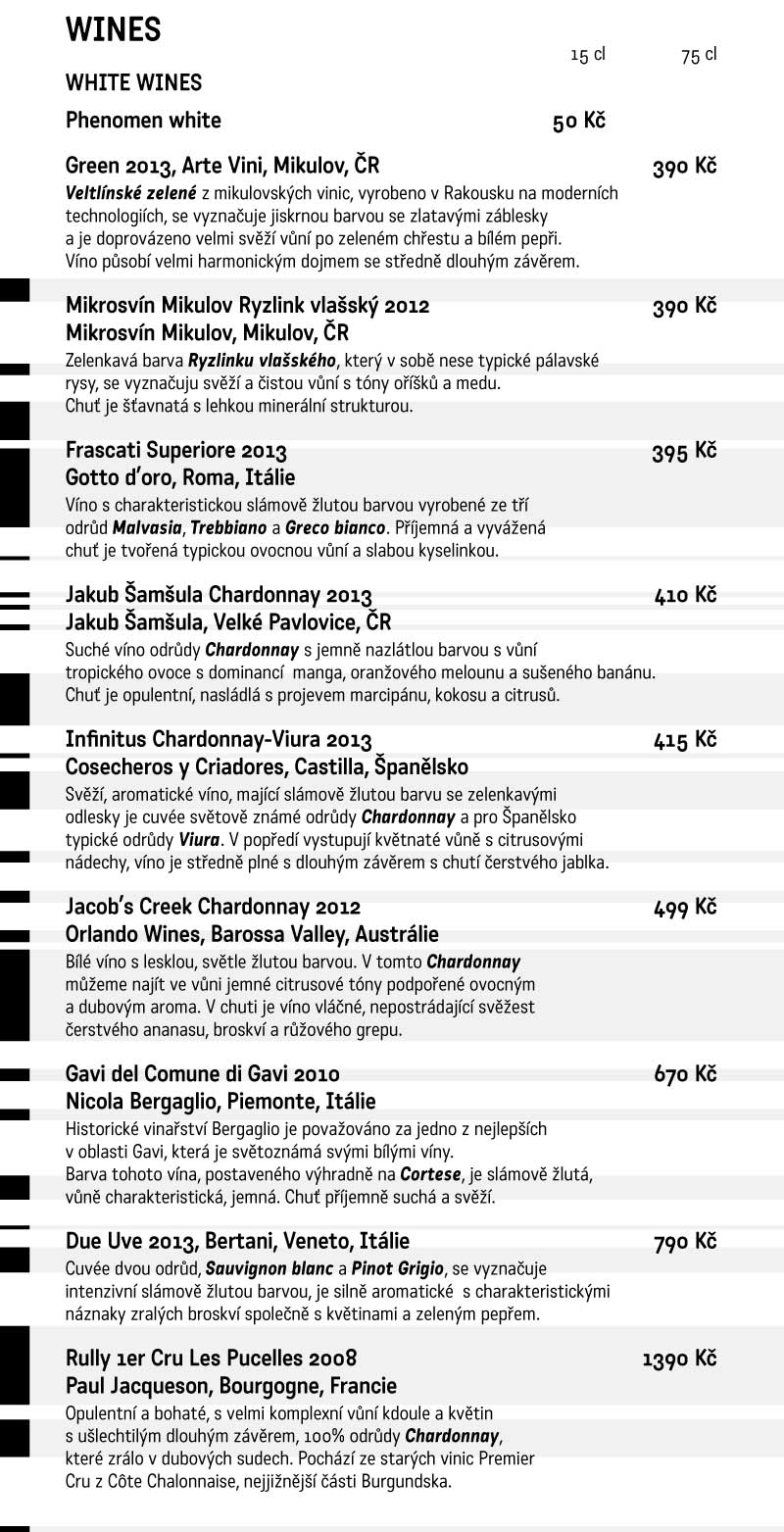 WINES

15 cl 75 cl

WHITE WINES

Phenomen white 50 Kč

Green 2013, Arte Vini, Mikulov, ČR 390 Kč
Veltlínské zelené z mikulovských vinic, vyrobeno v Rakousku na moderních technologiích, se vyznačuje jiskrnou barvou se zlatavými záblesky a je doprovázeno velmi svěží vůní po zeleném chřestu a bílém pepři. Víno působí velmi harmonickým dojmem se středně dlouhým závěrem.

Mikrosvín Mikulov Ryzlink vlašský 2012 390 Kč
Mikrosvín Mikulov, Mikulov, ČR
Zelenkavá barva Ryzlinku vlašského, který v sobě nese typické pálavské rysy, se vyznačuju svěží a čistou vůní s tóny oříšků a medu. Chuť je šťavnatá s lehkou minerální strukturou.

Frascati Superiore 2013 395 Kč
Gotto d'oro, Roma, Itálie
Víno s charakteristickou slámově žlutou barvou vyrobené ze tří odrůd Malvasia, Trebbiano a Greco bianco. Příjemná a vyvážená chuť je tvořená typickou ovocnou vůní a slabou kyselinkou.

Jakub Šamšula Chardonnay 2013 410 Kč
Jakub Šamšula, Velké Pavlovice, ČR
Suché víno odrůdy Chardonnay s jemně nazlátlou barvou s vůní tropického ovoce s dominancí manga, oranžového melounu a sušeného banánu. Chuť je opulentní, nasládlá s projevem marcipánu, kokosu a citrusů.

Infinitus Chardonnay-Viura 2013 415 Kč
Cosecheros y Criadores, Castilla, Španělsko
Svěží, aromatické víno, mající slámově žlutou barvu se zelenkavými odlesky je cuvée světově známé odrůdy Chardonnay a pro Španělsko typické odrůdy Viura. V popředí vystupují květnaté vůně s citrusovými nádechy, víno je středně plné s dlouhým závěrem s chutí čerstvého jablka.

Jacob's Creek Chardonnay 2012 499 Kč
Orlando Wines, Barossa Valley, Austrálie
Bílé víno s lesklou, světle žlutou barvou. V tomto Chardonnay můžeme najít ve vůni jemné citrusové tóny podpořené ovocným a dubovým aroma. V chuti je víno vláčné, nepostrádající svěžest čerstvého ananasu, broskví a růžového grepu.

Gavi del Comune di Gavi 2010 670 Kč
Nicola Bergaglio, Piemonte, Itálie
Historické vinařství Bergaglio je považováno za jedno z nejlepších v oblasti Gavi, která je světoznámá svými bílými víny. Barva tohoto vína, postaveného výhradně na Cortese, je slámově žlutá, vůně charakteristická, jemná. Chuť příjemně suchá a svěží.

Due Uve 2013, Bertani, Veneto, Itálie 790 Kč
Cuvée dvou odrůd, Sauvignon blanc a Pinot Grigio, se vyznačuje intenzivní slámově žlutou barvou, je silně aromatické s charakteristickými náznaky zralých broskví společně s květinami a zeleným pepřem.

Rully 1er Cru Les Pucelles 2008 1390 Kč
Paul Jacqueson, Bourgogne, Francie
Opulentní a bohaté, s velmi komplexní vůní kdoule a květin s ušlechtilým dlouhým závěrem, 100% odrůdy Chardonnay, které zrálo v dubových sudech. Pochází ze starých vinic Premier Cru z Côte Chalonnaise, nejjižnější části Burgundska.